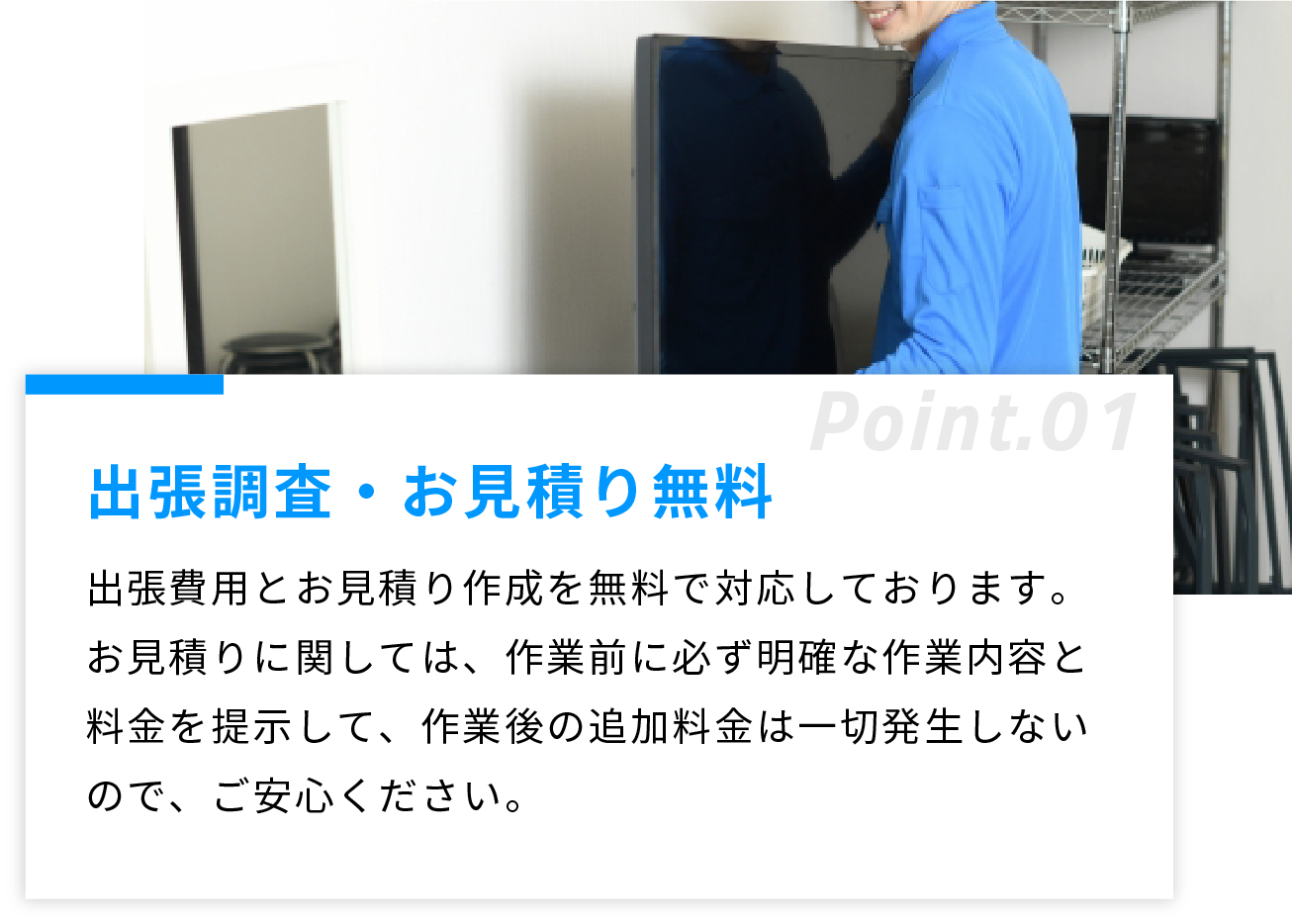 Point.01

出張調査・お見積り無料

出張費用とお見積り作成を無料で対応しております。お見積りに関しては、作業前に必ず明確な作業内容と料金を提示して、作業後の追加料金は一切発生しないので、ご安心ください。